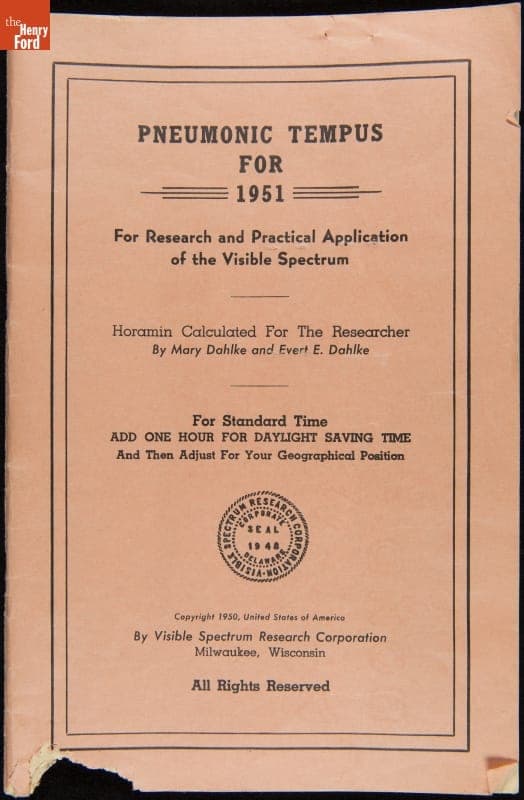 the Henry Ford

PNEUMONIC TEMPUS
FOR
1951

For Research and Practical Application of the Visible Spectrum

Horamin Calculated For The Researcher
By Mary Dahlke and Evert E. Dahlke

For Standard Time
ADD ONE HOUR FOR DAYLIGHT SAVING TIME
And Then Adjust For Your Geographical Position

VISIBLE SPECTRUM RESEARCH CORPORATION
CORPORATE SEAL 1948 DELAWARE

Copyright 1950, United States of America
By Visible Spectrum Research Corporation
Milwaukee, Wisconsin

All Rights Reserved